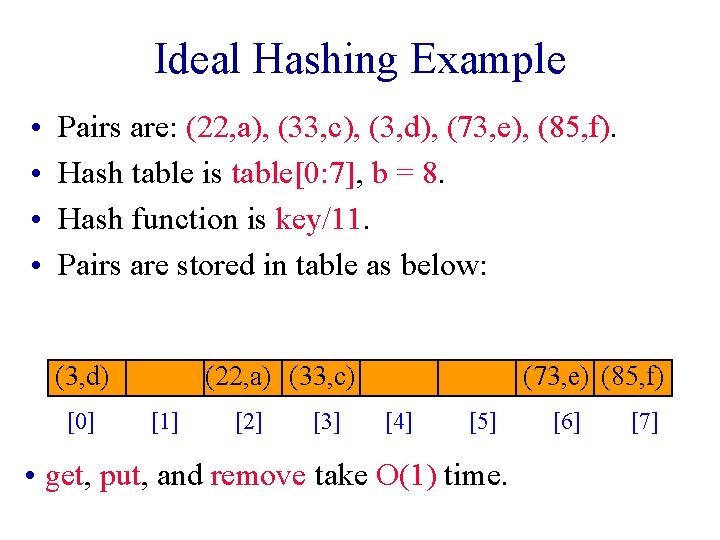 Ideal Hashing Example

• Pairs are: (22,a), (33,c), (3,d), (73,e), (85,f).
• Hash table is table[0:7], b = 8.
• Hash function is key/11.
• Pairs are stored in table as below:

| (3,d) | | (22,a) | (33,c) | | | (73,e) | (85,f) |
|---|---|---|---|---|---|---|---|
| [0] | [1] | [2] | [3] | [4] | [5] | [6] | [7] |

• get, put, and remove take O(1) time.